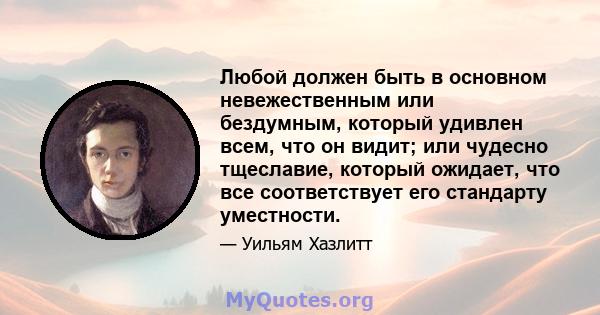 Любой должен быть в основном невежественным или бездумным, который удивлен всем, что он видит; или чудесно тщеславие, который ожидает, что все соответствует его стандарту уместности.

— Уильям Хазлитт

MyQuotes.org